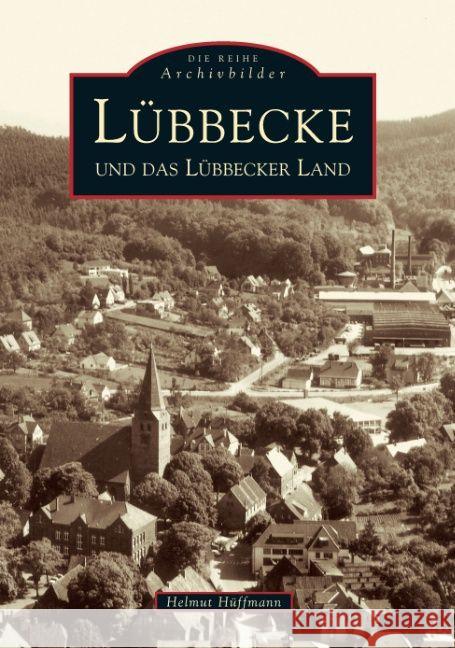 DIE REIHE
Archivbilder

LÜBBECKE
UND DAS LÜBBECKER LAND

Helmut Hüffmann